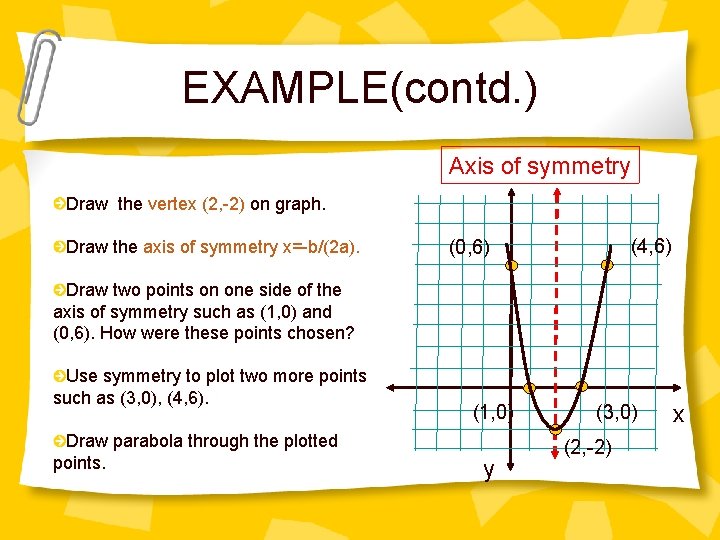 EXAMPLE(contd.)

Draw the vertex (2,-2) on graph.

Draw the axis of symmetry x=-b/(2a).

Draw two points on one side of the axis of symmetry such as (1,0) and (0,6). How were these points chosen?

Use symmetry to plot two more points such as (3,0), (4,6).

Draw parabola through the plotted points.

Axis of symmetry

(0,6)

(4,6)

(1,0)

(3,0)

x

(2,-2)

y